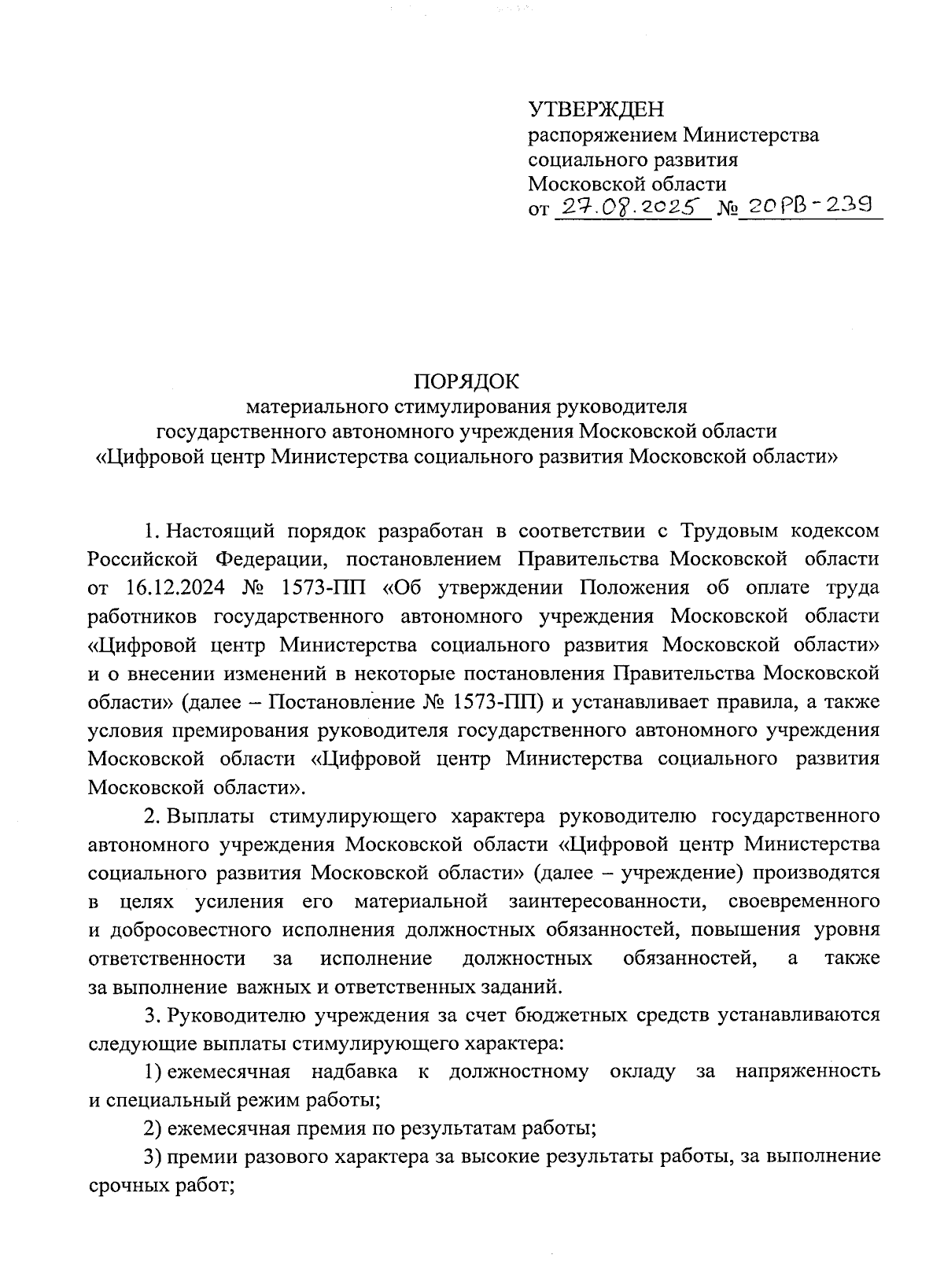 УТВЕРЖДЕН
распоряжением Министерства социального развития Московской области
от 27.08.2025 № 20РВ-239

ПОРЯДОК
материального стимулирования руководителя государственного автономного учреждения Московской области «Цифровой центр Министерства социального развития Московской области»

1. Настоящий порядок разработан в соответствии с Трудовым кодексом Российской Федерации, постановлением Правительства Московской области от 16.12.2024 № 1573-ПП «Об утверждении Положения об оплате труда работников государственного автономного учреждения Московской области «Цифровой центр Министерства социального развития Московской области» и о внесении изменений в некоторые постановления Правительства Московской области» (далее – Постановление № 1573-ПП) и устанавливает правила, а также условия премирования руководителя государственного автономного учреждения Московской области «Цифровой центр Министерства социального развития Московской области».

2. Выплаты стимулирующего характера руководителю государственного автономного учреждения Московской области «Цифровой центр Министерства социального развития Московской области» (далее – учреждение) производятся в целях усиления его материальной заинтересованности, своевременного и добросовестного исполнения должностных обязанностей, повышения уровня ответственности за исполнение должностных обязанностей, а также за выполнение важных и ответственных заданий.

3. Руководителю учреждения за счет бюджетных средств устанавливаются следующие выплаты стимулирующего характера:

1) ежемесячная надбавка к должностному окладу за напряженность и специальный режим работы;

2) ежемесячная премия по результатам работы;

3) премии разового характера за высокие результаты работы, за выполнение срочных работ;